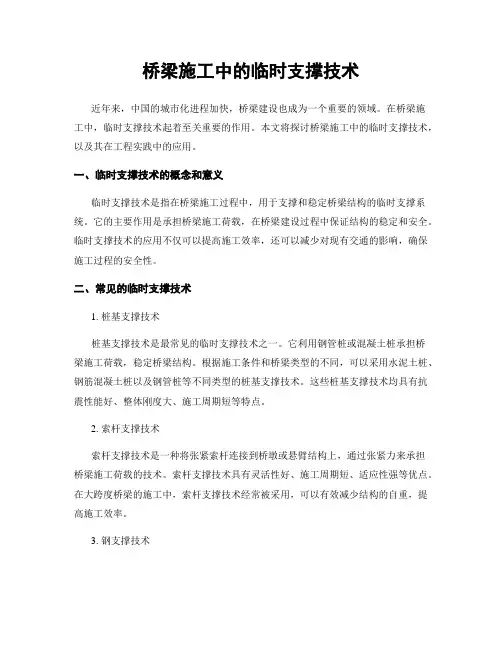 桥梁施工中的临时支撑技术

近年来，中国的城市化进程加快，桥梁建设也成为一个重要的领域。在桥梁施工中，临时支撑技术起着至关重要的作用。本文将探讨桥梁施工中的临时支撑技术，以及其在工程实践中的应用。

一、临时支撑技术的概念和意义

临时支撑技术是指在桥梁施工过程中，用于支撑和稳定桥梁结构的临时支撑系统。它的主要作用是承担桥梁施工荷载，在桥梁建设过程中保证结构的稳定和安全。临时支撑技术的应用不仅可以提高施工效率，还可以减少对现有交通的影响，确保施工过程的安全性。

二、常见的临时支撑技术

1. 桩基支撑技术

桩基支撑技术是最常见的临时支撑技术之一。它利用钢管桩或混凝土桩承担桥梁施工荷载，稳定桥梁结构。根据施工条件和桥梁类型的不同，可以采用水泥土桩、钢筋混凝土桩以及钢管桩等不同类型的桩基支撑技术。这些桩基支撑技术均具有抗震性能好、整体刚度大、施工周期短等特点。

2. 索杆支撑技术

索杆支撑技术是一种将张紧索杆连接到桥墩或悬臂结构上，通过张紧力来承担桥梁施工荷载的技术。索杆支撑技术具有灵活性好、施工周期短、适应性强等优点。在大跨度桥梁的施工中，索杆支撑技术经常被采用，可以有效减少结构的自重，提高施工效率。

3. 钢支撑技术